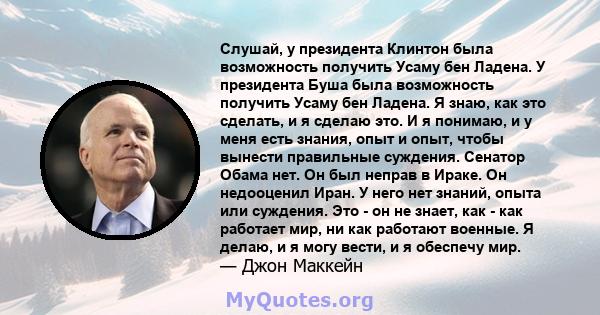 Слушай, у президента Клинтон была возможность получить Усаму бен Ладена. У президента Буша была возможность получить Усаму бен Ладена. Я знаю, как это сделать, и я сделаю это. И я понимаю, и у меня есть знания, опыт и опыт, чтобы вынести правильные суждения. Сенатор Обама нет. Он был неправ в Ираке. Он недооценил Иран. У него нет знаний, опыта или суждения. Это - он не знает, как - как работает мир, ни как работают военные. Я делаю, и я могу вести, и я обеспечу мир.
— Джон Маккейн

MyQuotes.org